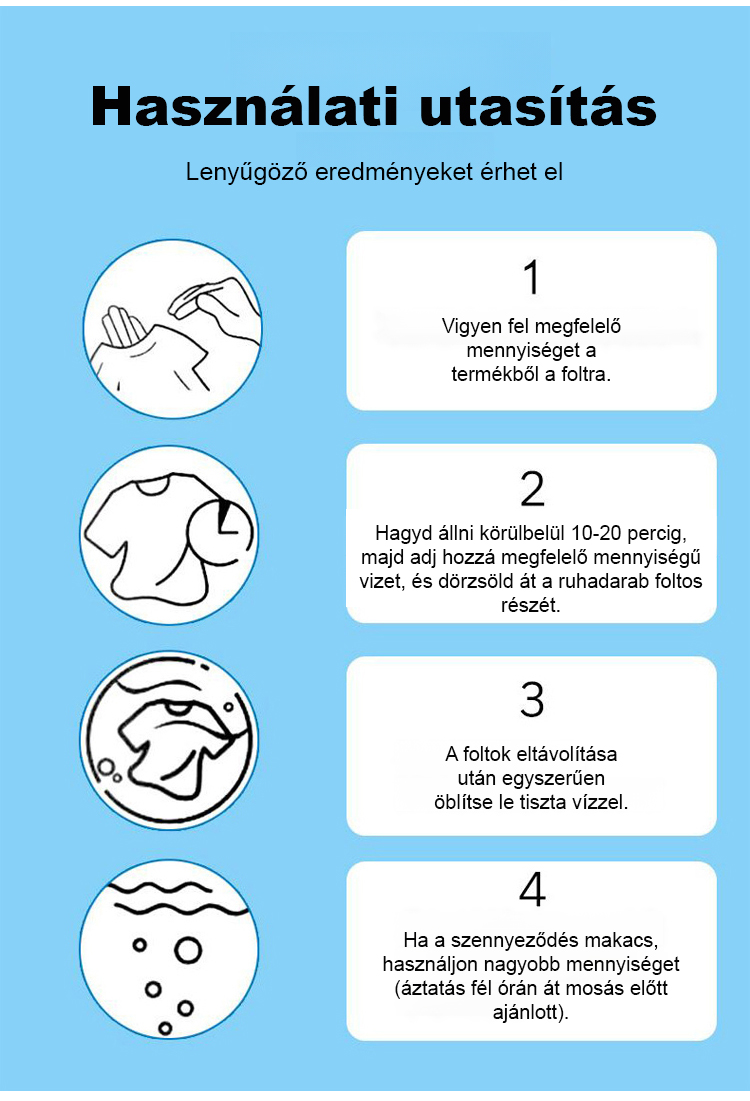 Használati utasítás

Lenyűgöző eredményeket érhet el

1

Vigyen fel megfelelő mennyiséget a termékből a foltra.

2

Hagyd állni körülbelül 10-20 percig, majd adj hozzá megfelelő mennyiségű vizet, és dörzsöld át a ruhadarab foltos részét.

3

A foltok eltávolítása után egyszerűen öblítse le tiszta vízzel.

4

Ha a szennyeződés makacs, használjon nagyobb mennyiséget (áztatás fél órán át mosás előtt ajánlott).